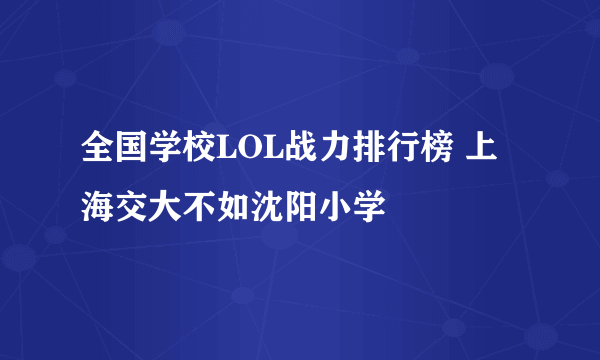 全国学校LOL战力排行榜 上海交大不如沈阳小学